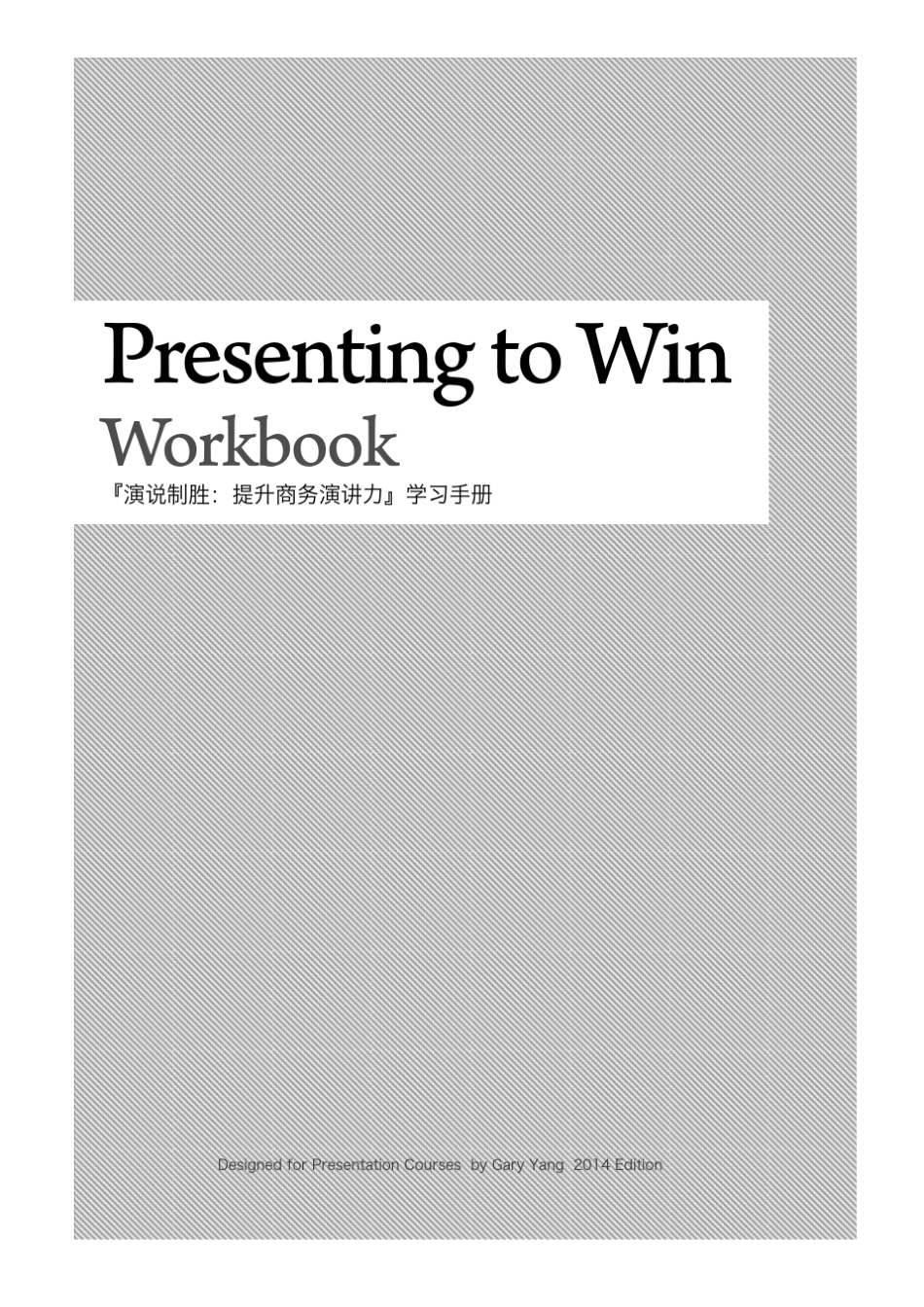 Presenting to Win
Workbook
『演说制胜：提升商务演讲力』学习手册

Designed for Presentation Courses by Gary Yang 2014 Edition